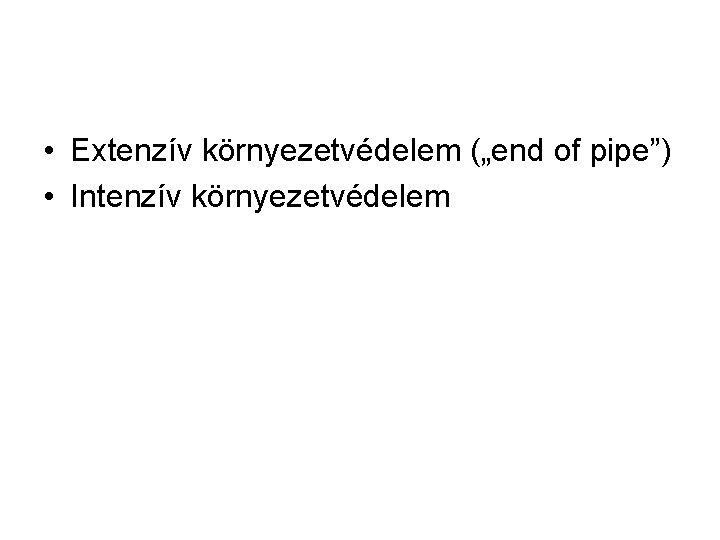 • Extenzív környezetvédelem („end of pipe”)
• Intenzív környezetvédelem